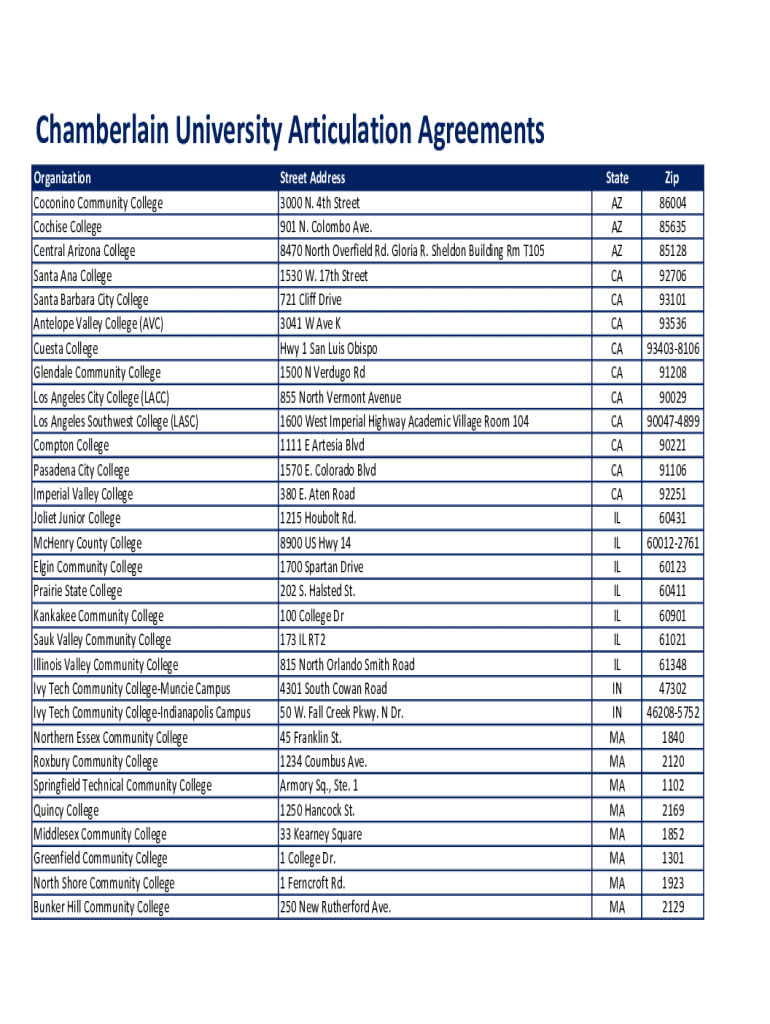 Chamberlain University Articulation Agreements

| Organization | Street Address | State | Zip |
|---|---|---|---|
| Coconino Community College | 3000 N. 4th Street | AZ | 86004 |
| Cochise College | 901 N. Colombo Ave. | AZ | 85635 |
| Central Arizona College | 8470 North Overfield Rd. Gloria R. Sheldon Building Rm T105 | AZ | 85128 |
| Santa Ana College | 1530 W. 17th Street | CA | 92706 |
| Santa Barbara City College | 721 Cliff Drive | CA | 93101 |
| Antelope Valley College (AVC) | 3041 W Ave K | CA | 93536 |
| Cuesta College | Hwy 1 San Luis Obispo | CA | 93403-8106 |
| Glendale Community College | 1500 N Verdugo Rd | CA | 91208 |
| Los Angeles City College (LACC) | 855 North Vermont Avenue | CA | 90029 |
| Los Angeles Southwest College (LASC) | 1600 West Imperial Highway Academic Village Room 104 | CA | 90047-4899 |
| Compton College | 1111 E Artesia Blvd | CA | 90221 |
| Pasadena City College | 1570 E. Colorado Blvd | CA | 91106 |
| Imperial Valley College | 380 E. Aten Road | CA | 92251 |
| Joliet Junior College | 1215 Houbolt Rd. | IL | 60431 |
| McHenry County College | 8900 US Hwy 14 | IL | 60012-2761 |
| Elgin Community College | 1700 Spartan Drive | IL | 60123 |
| Prairie State College | 202 S. Halsted St. | IL | 60411 |
| Kankakee Community College | 100 College Dr | IL | 60901 |
| Sauk Valley Community College | 173 IL RT2 | IL | 61021 |
| Illinois Valley Community College | 815 North Orlando Smith Road | IL | 61348 |
| Ivy Tech Community College-Muncie Campus | 4301 South Cowan Road | IN | 47302 |
| Ivy Tech Community College-Indianapolis Campus | 50 W. Fall Creek Pkwy. N Dr. | IN | 46208-5752 |
| Northern Essex Community College | 45 Franklin St. | MA | 1840 |
| Roxbury Community College | 1234 Coumbus Ave. | MA | 2120 |
| Springfield Technical Community College | Armory Sq., Ste. 1 | MA | 1102 |
| Quincy College | 1250 Hancock St. | MA | 2169 |
| Middlesex Community College | 33 Kearney Square | MA | 1852 |
| Greenfield Community College | 1 College Dr. | MA | 1301 |
| North Shore Community College | 1 Ferncroft Rd. | MA | 1923 |
| Bunker Hill Community College | 250 New Rutherford Ave. | MA | 2129 |